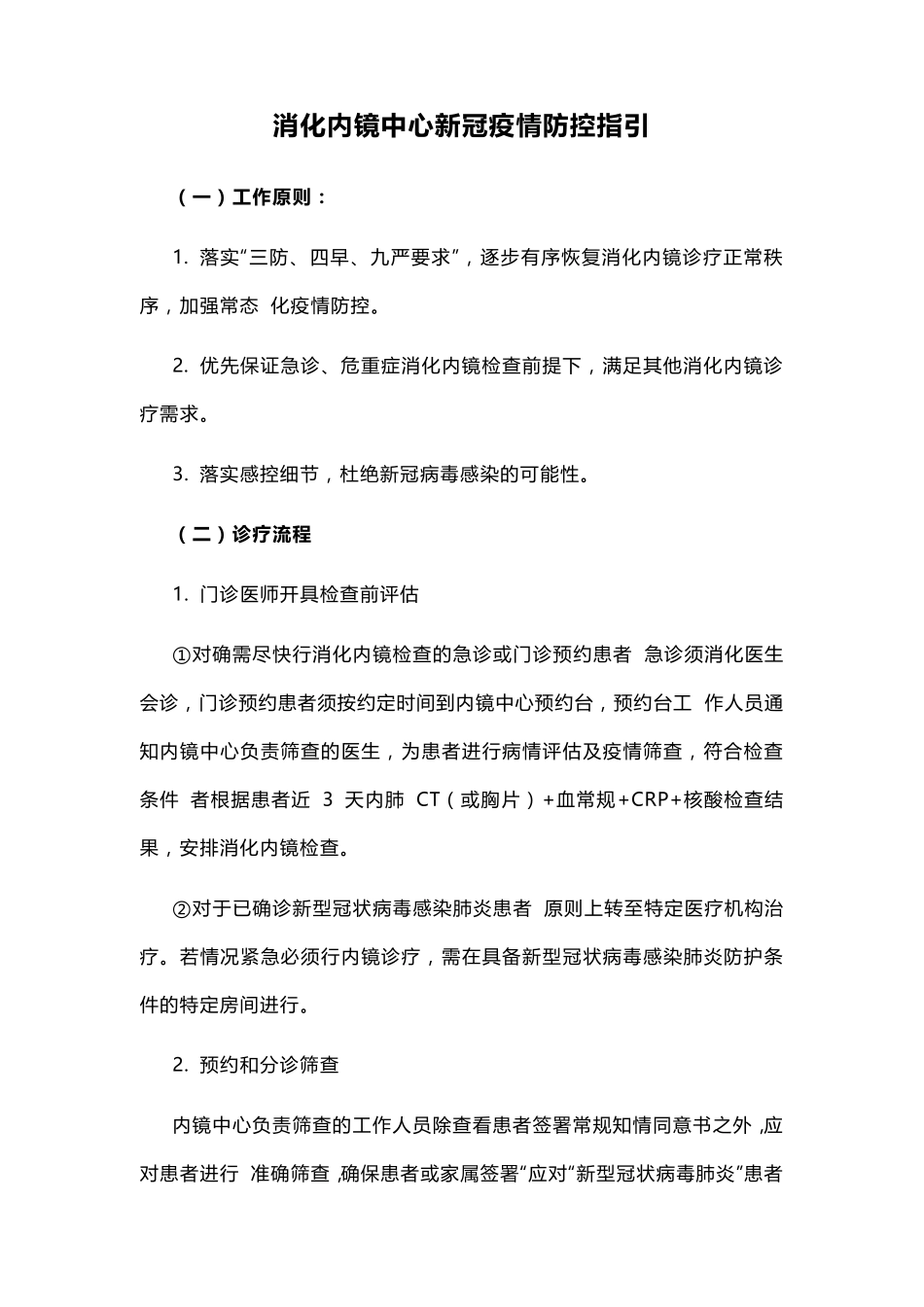 消化内镜中心新冠疫情防控指引

（一）工作原则：

1. 落实“三防、四早、九严要求”，逐步有序恢复消化内镜诊疗正常秩序，加强常态 化疫情防控。

2. 优先保证急诊、危重症消化内镜检查前提下，满足其他消化内镜诊疗需求。

3. 落实感控细节，杜绝新冠病毒感染的可能性。

（二）诊疗流程

1. 门诊医师开具检查前评估

①对确需尽快行消化内镜检查的急诊或门诊预约患者 急诊须消化医生会诊，门诊预约患者须按约定时间到内镜中心预约台，预约台工 作人员通知内镜中心负责筛查的医生，为患者进行病情评估及疫情筛查，符合检查条件 者根据患者近 3 天内肺 CT（或胸片）+血常规+CRP+核酸检查结果，安排消化内镜检查。

②对于已确诊新型冠状病毒感染肺炎患者 原则上转至特定医疗机构治疗。若情况紧急必须行内镜诊疗，需在具备新型冠状病毒感染肺炎防护条件的特定房间进行。

2. 预约和分诊筛查

内镜中心负责筛查的工作人员除查看患者签署常规知情同意书之外 ,应对患者进行 准确筛查 ,确保患者或家属签署“应对“新型冠状病毒肺炎”患者